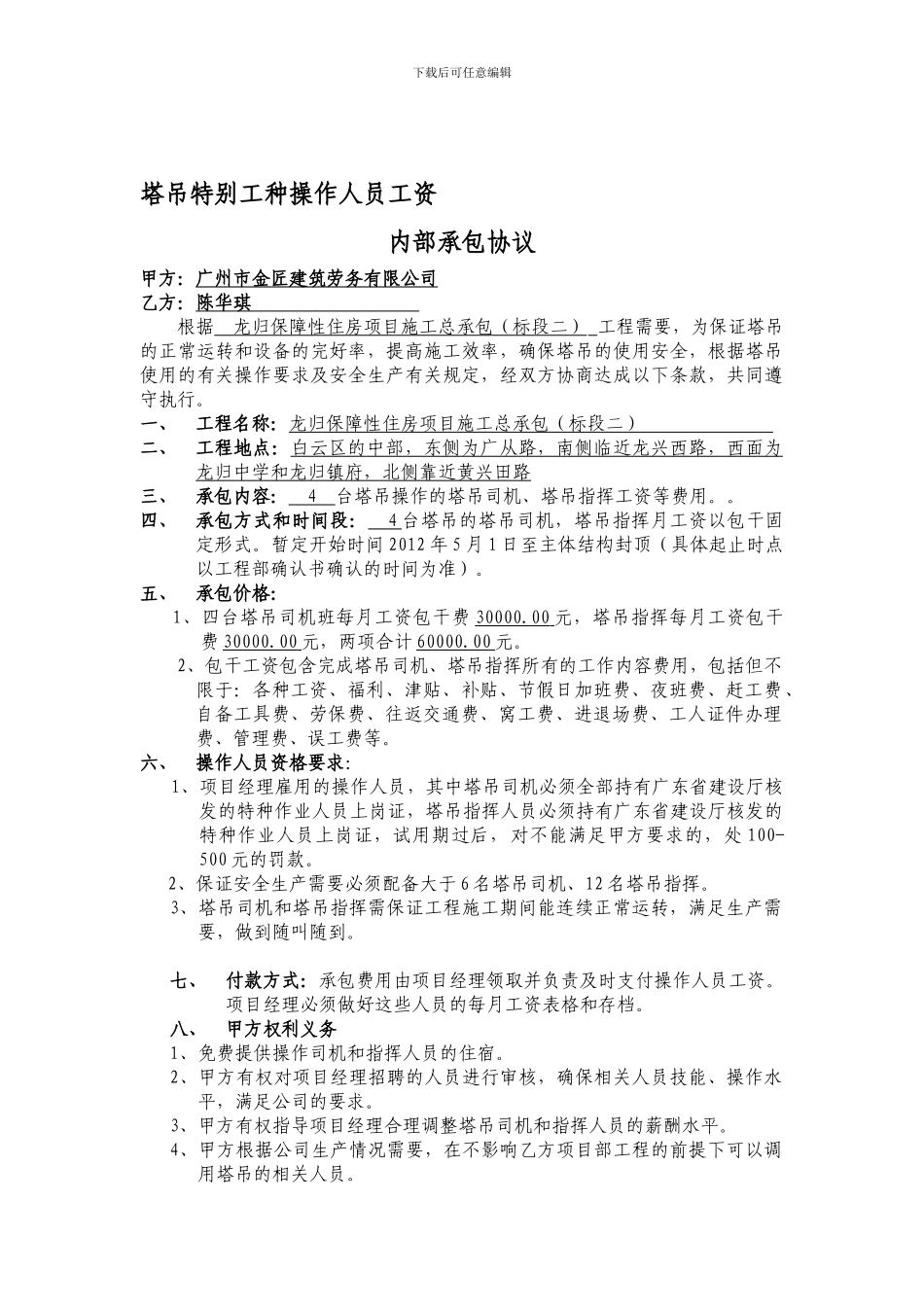 下载后可任意编辑

塔吊特别工种操作人员工资

内部承包协议

甲方：广州市金匠建筑劳务有限公司

乙方：陈华琪

根据 龙归保障性住房项目施工总承包（标段二） 工程需要，为保证塔吊的正常运转和设备的完好率，提高施工效率，确保塔吊的使用安全，根据塔吊使用的有关操作要求及安全生产有关规定，经双方协商达成以下条款，共同遵守执行。

一、 工程名称：龙归保障性住房项目施工总承包（标段二）

二、 工程地点：白云区的中部，东侧为广从路，南侧临近龙兴西路，西面为龙归中学和龙归镇府，北侧靠近黄兴田路

三、 承包内容： 4 台塔吊操作的塔吊司机、塔吊指挥工资等费用。。

四、 承包方式和时间段： 4台塔吊的塔吊司机，塔吊指挥月工资以包干固定形式。暂定开始时间2012年5月1日至主体结构封顶（具体起止时点以工程部确认书确认的时间为准）。

五、 承包价格：

1、四台塔吊司机班每月工资包干费30000.00元，塔吊指挥每月工资包干费30000.00元，两项合计60000.00元。

2、包干工资包含完成塔吊司机、塔吊指挥所有的工作内容费用，包括但不限于：各种工资、福利、津贴、补贴、节假日加班费、夜班费、赶工费、自备工具费、劳保费、往返交通费、窝工费、进退场费、工人证件办理费、管理费、误工费等。

六、 操作人员资格要求：

1、项目经理雇用的操作人员，其中塔吊司机必须全部持有广东省建设厅核发的特种作业人员上岗证，塔吊指挥人员必须持有广东省建设厅核发的特种作业人员上岗证，试用期过后，对不能满足甲方要求的，处100-500元的罚款。

2、保证安全生产需要必须配备大于6名塔吊司机、12名塔吊指挥。

3、塔吊司机和塔吊指挥需保证工程施工期间能连续正常运转，满足生产需要，做到随叫随到。

七、 付款方式：承包费用由项目经理领取并负责及时支付操作人员工资。项目经理必须做好这些人员的每月工资表格和存档。

八、 甲方权利义务

1、免费提供操作司机和指挥人员的住宿。

2、甲方有权对项目经理招聘的人员进行审核，确保相关人员技能、操作水平，满足公司的要求。

3、甲方有权指导项目经理合理调整塔吊司机和指挥人员的薪酬水平。

4、甲方根据公司生产情况需要，在不影响乙方项目部工程的前提下可以调用塔吊的相关人员。